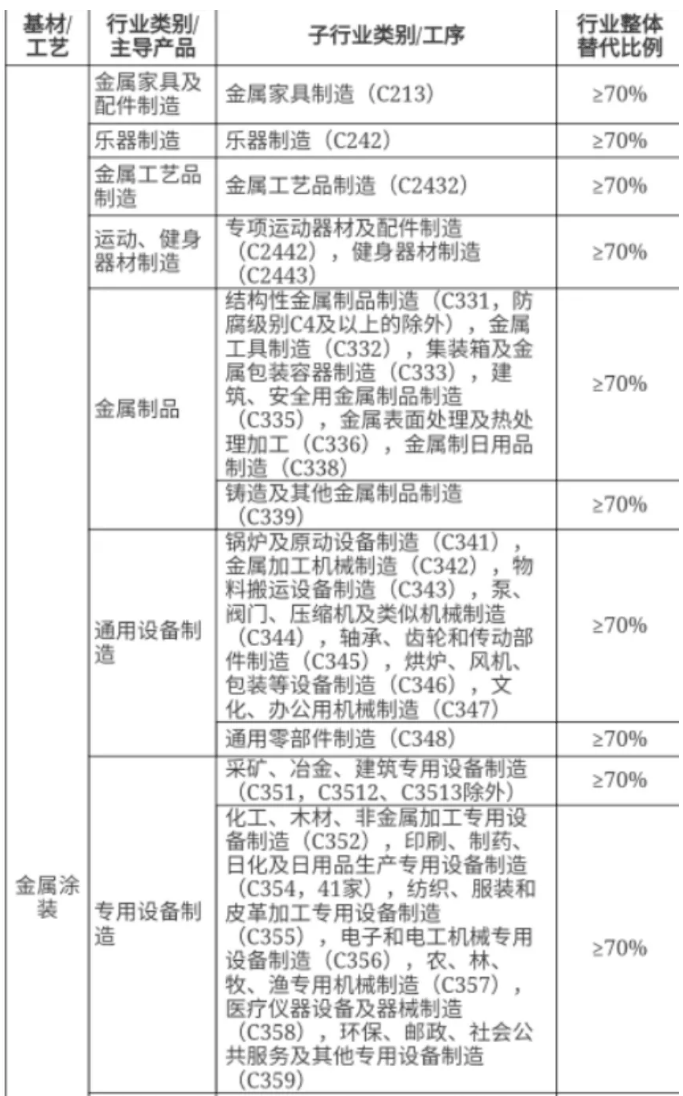 | 基材/工艺 | 行业类别/主导产品 | 子行业类别/工序 | 行业整体替代比例 |
|---|---|---|---|
| 金属涂装 | 金属家具及配件制造 | 金属家具制造（C213） | ≥70% |
| | 乐器制造 | 乐器制造（C242） | ≥70% |
| | 金属工艺品制造 | 金属工艺品制造（C2432） | ≥70% |
| | 运动、健身器材制造 | 专项运动器材及配件制造（C2442），健身器材制造（C2443） | ≥70% |
| | 金属制品 | 结构性金属制品制造（C331，防腐级别C4及以上的除外），金属工具制造（C332），集装箱及金属包装容器制造（C333），建筑、安全用金属制品制造（C335），金属表面处理及热处理加工（C336），金属制日用品制造（C338） | ≥70% |
| | | 铸造及其他金属制品制造（C339） | ≥70% |
| | 通用设备制造 | 锅炉及原动设备制造（C341），金属加工机械制造（C342），物料搬运设备制造（C343），泵、阀门、压缩机及类似机械制造（C344），轴承、齿轮和传动部件制造（C345），烘炉、风机、包装等设备制造（C346），文化、办公用机械制造（C347） | ≥70% |
| | | 通用零部件制造（C348） | ≥70% |
| | 专用设备制造 | 采矿、冶金、建筑专用设备制造（C351，C3512、C3513除外） | ≥70% |
| | | 化工、木材、非金属加工专用设备制造（C352），印刷、制药、日化及日用品生产专用设备制造（C354，41家），纺织、服装和皮革加工专用设备制造（C355），电子和电工机械专用设备制造（C356），农、林、牧、渔专用机械制造（C357），医疗仪器设备及器械制造（C358），环保、邮政、社会公共服务及其他专用设备制造（C359） | ≥70% |